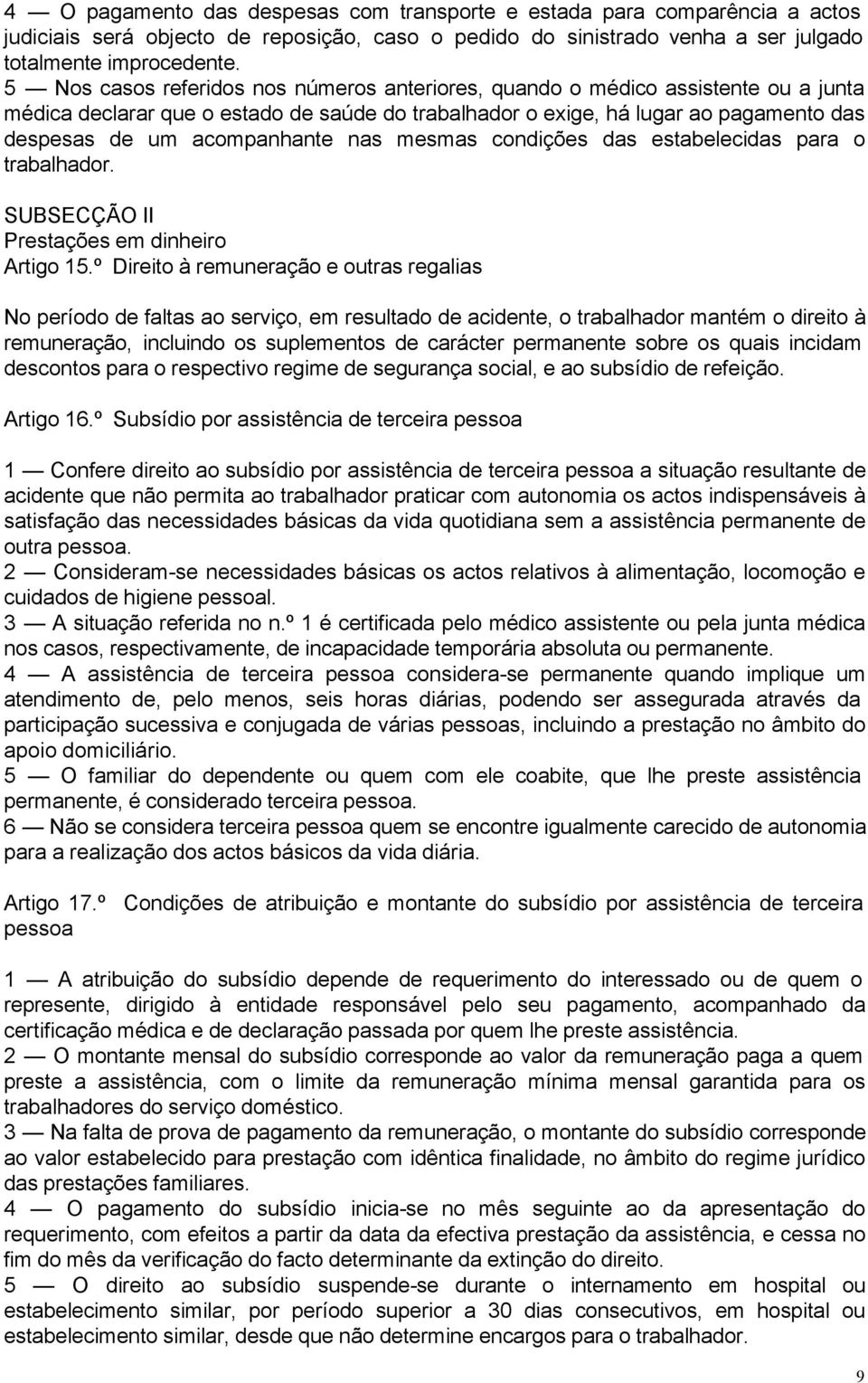 4 — O pagamento das despesas com transporte e estada para comparência a actos judiciais será objecto de reposição, caso o pedido do sinistrado venha a ser julgado totalmente improcedente.
5 — Nos casos referidos nos números anteriores, quando o médico assistente ou a junta médica declarar que o estado de saúde do trabalhador o exige, há lugar ao pagamento das despesas de um acompanhante nas mesmas condições das estabelecidas para o trabalhador.

SUBSECÇÃO II
Prestações em dinheiro
Artigo 15.º Direito à remuneração e outras regalias

No período de faltas ao serviço, em resultado de acidente, o trabalhador mantém o direito à remuneração, incluindo os suplementos de carácter permanente sobre os quais incidam descontos para o respectivo regime de segurança social, e ao subsídio de refeição.

Artigo 16.º Subsídio por assistência de terceira pessoa

1 — Confere direito ao subsídio por assistência de terceira pessoa a situação resultante de acidente que não permita ao trabalhador praticar com autonomia os actos indispensáveis à satisfação das necessidades básicas da vida quotidiana sem a assistência permanente de outra pessoa.
2 — Consideram-se necessidades básicas os actos relativos à alimentação, locomoção e cuidados de higiene pessoal.
3 — A situação referida no n.º 1 é certificada pelo médico assistente ou pela junta médica nos casos, respectivamente, de incapacidade temporária absoluta ou permanente.
4 — A assistência de terceira pessoa considera-se permanente quando implique um atendimento de, pelo menos, seis horas diárias, podendo ser assegurada através da participação sucessiva e conjugada de várias pessoas, incluindo a prestação no âmbito do apoio domiciliário.
5 — O familiar do dependente ou quem com ele coabite, que lhe preste assistência permanente, é considerado terceira pessoa.
6 — Não se considera terceira pessoa quem se encontre igualmente carecido de autonomia para a realização dos actos básicos da vida diária.

Artigo 17.º Condições de atribuição e montante do subsídio por assistência de terceira pessoa

1 — A atribuição do subsídio depende de requerimento do interessado ou de quem o represente, dirigido à entidade responsável pelo seu pagamento, acompanhado da certificação médica e de declaração passada por quem lhe preste assistência.
2 — O montante mensal do subsídio corresponde ao valor da remuneração paga a quem preste a assistência, com o limite da remuneração mínima mensal garantida para os trabalhadores do serviço doméstico.
3 — Na falta de prova de pagamento da remuneração, o montante do subsídio corresponde ao valor estabelecido para prestação com idêntica finalidade, no âmbito do regime jurídico das prestações familiares.
4 — O pagamento do subsídio inicia-se no mês seguinte ao da apresentação do requerimento, com efeitos a partir da data da efectiva prestação da assistência, e cessa no fim do mês da verificação do facto determinante da extinção do direito.
5 — O direito ao subsídio suspende-se durante o internamento em hospital ou estabelecimento similar, por período superior a 30 dias consecutivos, em hospital ou estabelecimento similar, desde que não determine encargos para o trabalhador.

9